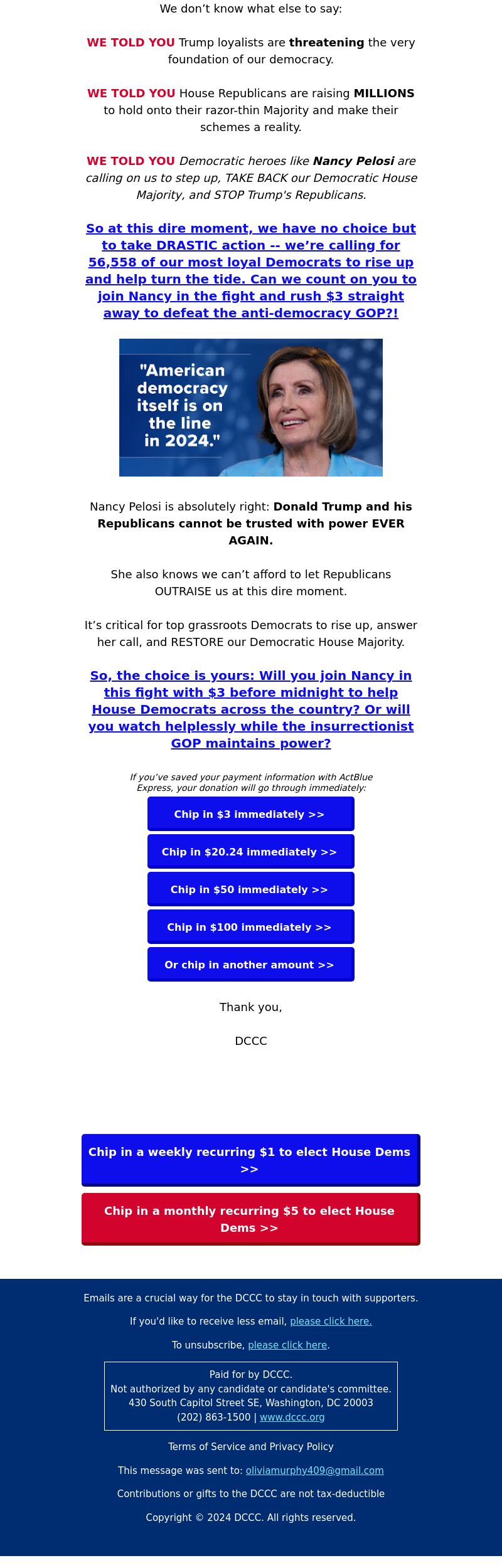 We don't know what else to say:

WE TOLD YOU Trump loyalists are threatening the very foundation of our democracy.

WE TOLD YOU House Republicans are raising MILLIONS to hold onto their razor-thin Majority and make their schemes a reality.

WE TOLD YOU Democratic heroes like Nancy Pelosi are calling on us to step up, TAKE BACK our Democratic House Majority, and STOP Trump's Republicans.

So at this dire moment, we have no choice but to take DRASTIC action -- we're calling for 56,558 of our most loyal Democrats to rise up and help turn the tide. Can we count on you to join Nancy in the fight and rush $3 straight away to defeat the anti-democracy GOP?!

"American democracy itself is on the line in 2024."

Nancy Pelosi is absolutely right: Donald Trump and his Republicans cannot be trusted with power EVER AGAIN.

She also knows we can't afford to let Republicans OUTRAISE us at this dire moment.

It's critical for top grassroots Democrats to rise up, answer her call, and RESTORE our Democratic House Majority.

So, the choice is yours: Will you join Nancy in this fight with $3 before midnight to help House Democrats across the country? Or will you watch helplessly while the insurrectionist GOP maintains power?

If you've saved your payment information with ActBlue Express, your donation will go through immediately:

Chip in $3 immediately >>

Chip in $20.24 immediately >>

Chip in $50 immediately >>

Chip in $100 immediately >>

Or chip in another amount >>

Thank you,

DCCC

Chip in a weekly recurring $1 to elect House Dems >>

Chip in a monthly recurring $5 to elect House Dems >>

Emails are a crucial way for the DCCC to stay in touch with supporters.

If you'd like to receive less email, please click here.

To unsubscribe, please click here.

Paid for by DCCC.
Not authorized by any candidate or candidate's committee.
430 South Capitol Street SE, Washington, DC 20003
(202) 863-1500 | www.dccc.org

Terms of Service and Privacy Policy

This message was sent to: oliviamurphy409@gmail.com

Contributions or gifts to the DCCC are not tax-deductible

Copyright © 2024 DCCC. All rights reserved.